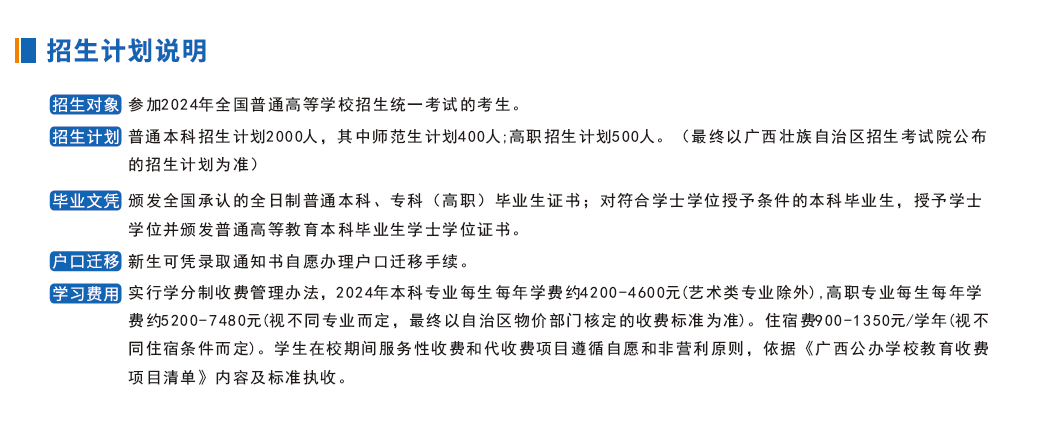 招生计划说明

招生对象 参加2024年全国普通高等学校招生统一考试的考生。

招生计划 普通本科招生计划2000人，其中师范生计划400人;高职招生计划500人。（最终以广西壮族自治区招生考试院公布的招生计划为准）

毕业文凭 颁发全国承认的全日制普通本科、专科（高职）毕业生证书；对符合学士学位授予条件的本科毕业生，授予学士学位并颁发普通高等教育本科毕业生学士学位证书。

户口迁移 新生可凭录取通知书自愿办理户口迁移手续。

学习费用 实行学分制收费管理办法，2024年本科专业每生每年学费约4200-4600元(艺术类专业除外),高职专业每生每年学费约5200-7480元(视不同专业而定，最终以自治区物价部门核定的收费标准为准)。住宿费900-1350元/学年(视不同住宿条件而定)。学生在校期间服务性收费和代收费项目遵循自愿和非营利原则，依据《广西公办学校教育收费项目清单》内容及标准执收。